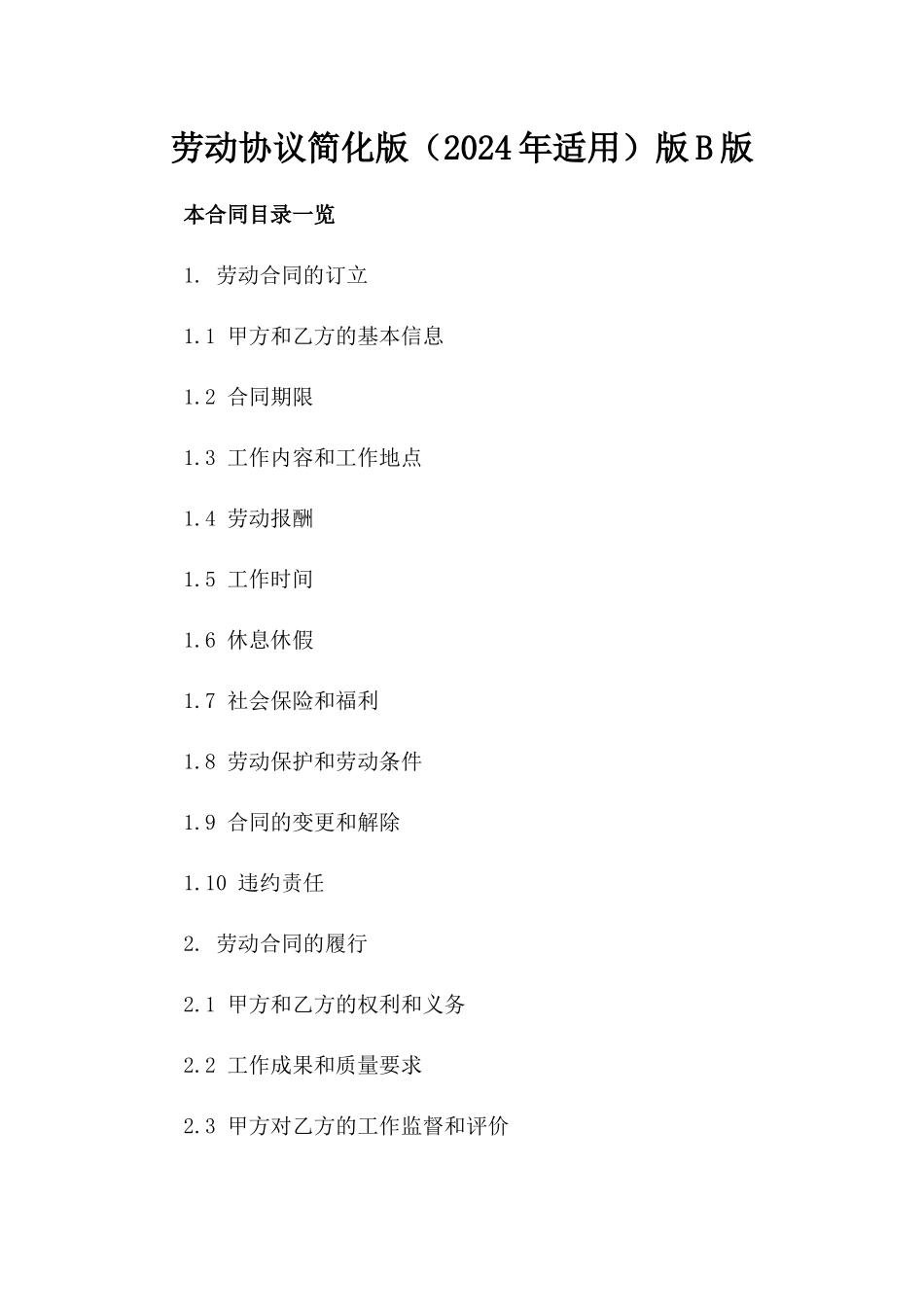 劳动协议简化版（2024年适用）版B版

本合同目录一览

1. 劳动合同的订立

1.1 甲方和乙方的基本信息

1.2 合同期限

1.3 工作内容和工作地点

1.4 劳动报酬

1.5 工作时间

1.6 休息休假

1.7 社会保险和福利

1.8 劳动保护和劳动条件

1.9 合同的变更和解除

1.10 违约责任

2. 劳动合同的履行

2.1 甲方和乙方的权利和义务

2.2 工作成果和质量要求

2.3 甲方对乙方的工作监督和评价